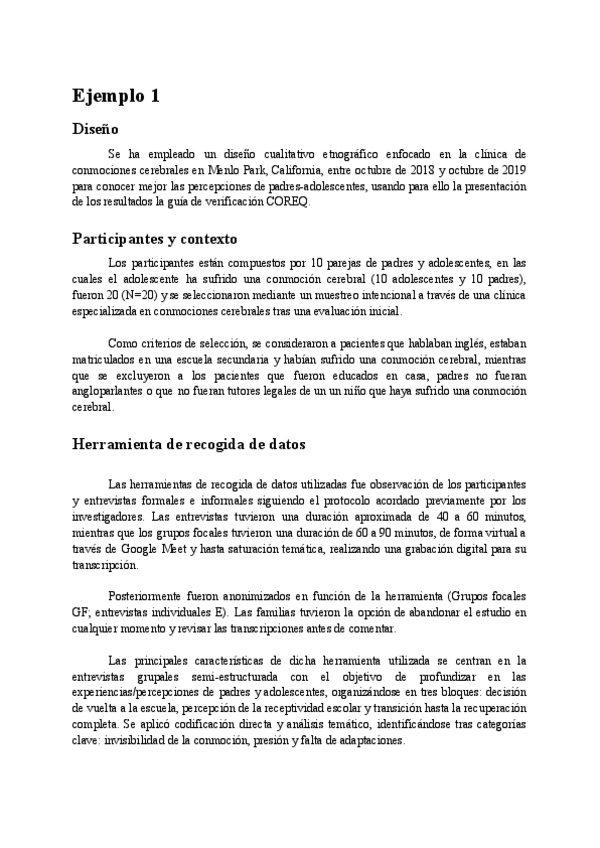 Ejemplo 1

Diseño

Se ha empleado un diseño cualitativo etnográfico enfocado en la clínica de conmociones cerebrales en Menlo Park, California, entre octubre de 2018 y octubre de 2019 para conocer mejor las percepciones de padres-adolescentes, usando para ello la presentación de los resultados la guía de verificación COREQ.

Participantes y contexto

Los participantes están compuestos por 10 parejas de padres y adolescentes, en las cuales el adolescente ha sufrido una conmoción cerebral (10 adolescentes y 10 padres), fueron 20 (N=20) y se seleccionaron mediante un muestreo intencional a través de una clínica especializada en conmociones cerebrales tras una evaluación inicial.

Como criterios de selección, se consideraron a pacientes que hablaban inglés, estaban matriculados en una escuela secundaria y habían sufrido una conmoción cerebral, mientras que se excluyeron a los pacientes que fueron educados en casa, padres no fueran angloparlantes o que no fueran tutores legales de un un niño que haya sufrido una conmoción cerebral.

Herramienta de recogida de datos

Las herramientas de recogida de datos utilizadas fue observación de los participantes y entrevistas formales e informales siguiendo el protocolo acordado previamente por los investigadores. Las entrevistas tuvieron una duración aproximada de 40 a 60 minutos, mientras que los grupos focales tuvieron una duración de 60 a 90 minutos, de forma virtual a través de Google Meet y hasta saturación temática, realizando una grabación digital para su transcripción.

Posteriormente fueron anonimizados en función de la herramienta (Grupos focales GF; entrevistas individuales E). Las familias tuvieron la opción de abandonar el estudio en cualquier momento y revisar las transcripciones antes de comentar.

Las principales características de dicha herramienta utilizada se centran en la entrevistas grupales semi-estructurada con el objetivo de profundizar en las experiencias/percepciones de padres y adolescentes, organizándose en tres bloques: decisión de vuelta a la escuela, percepción de la receptividad escolar y transición hasta la recuperación completa. Se aplicó codificación directa y análisis temático, identificándose tras categorías clave: invisibilidad de la conmoción, presión y falta de adaptaciones.